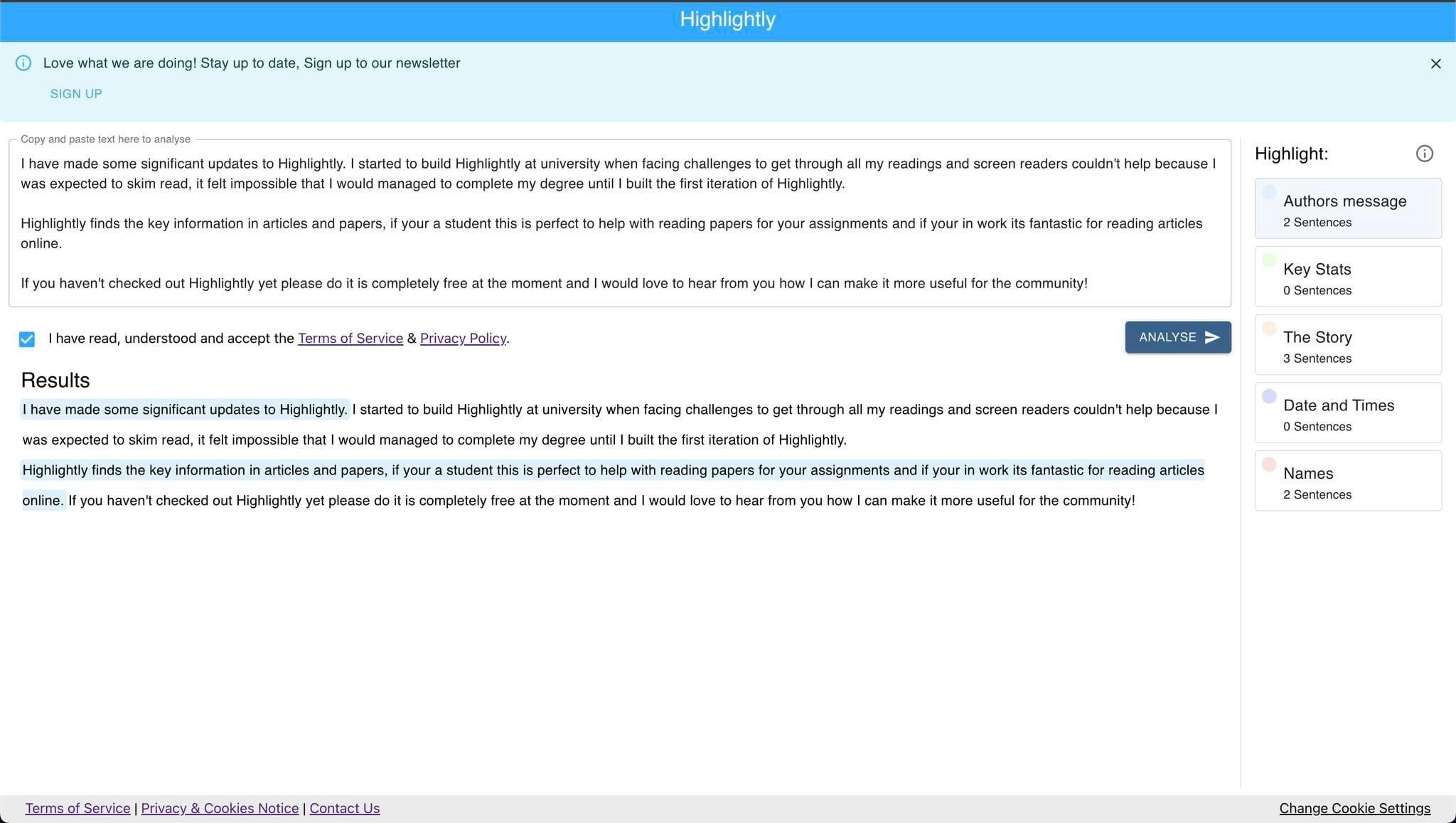 Highlightly

Love what we are doing! Stay up to date, Sign up to our newsletter

SIGN UP

Copy and paste text here to analyse

I have made some significant updates to Highlightly. I started to build Highlightly at university when facing challenges to get through all my readings and screen readers couldn't help because I was expected to skim read, it felt impossible that I would managed to complete my degree until I built the first iteration of Highlightly.

Highlightly finds the key information in articles and papers, if your a student this is perfect to help with reading papers for your assignments and if your in work its fantastic for reading articles online.

If you haven't checked out Highlightly yet please do it is completely free at the moment and I would love to hear from you how I can make it more useful for the community!

I have read, understood and accept the Terms of Service & Privacy Policy.

ANALYSE

Results

I have made some significant updates to Highlightly. I started to build Highlightly at university when facing challenges to get through all my readings and screen readers couldn't help because I was expected to skim read, it felt impossible that I would managed to complete my degree until I built the first iteration of Highlightly.

Highlightly finds the key information in articles and papers, if your a student this is perfect to help with reading papers for your assignments and if your in work its fantastic for reading articles online. If you haven't checked out Highlightly yet please do it is completely free at the moment and I would love to hear from you how I can make it more useful for the community!

Highlight:

Authors message
2 Sentences

Key Stats
0 Sentences

The Story
3 Sentences

Date and Times
0 Sentences

Names
2 Sentences

Terms of Service | Privacy & Cookies Notice | Contact Us

Change Cookie Settings